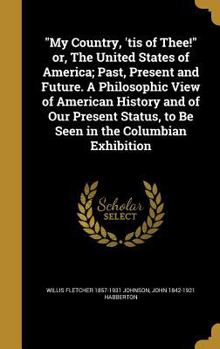 "My Country, 'tis of Thee!" or, The United States of America; Past, Present and Future. A Philosophic View of American History and of Our Present Status, to Be Seen in the Columbian Exhibition

Scholar SELECT

WILLIS FLETCHER 1857-1931 JOHNSON, JOHN 1842-1921 HABBERTON